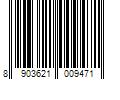 8 903621 009471